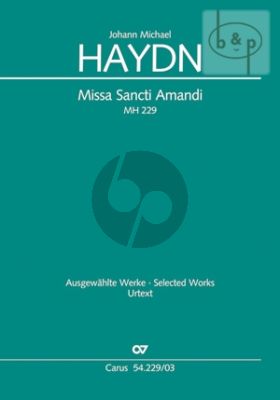 b & p

Johann Michael
HAYDN

Missa Sancti Amandi
MH 229

Ausgewählte Werke · Selected Works
Urtext

Carus 54.229/03